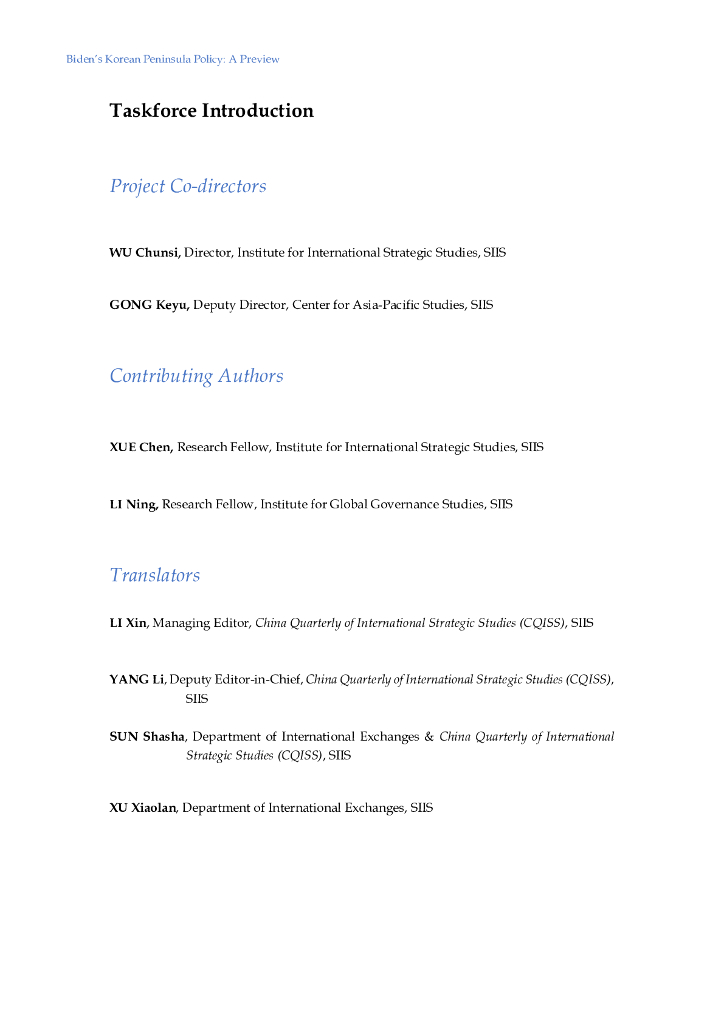 Biden's Korean Peninsula Policy: A Preview

Taskforce Introduction

Project Co-directors

WU Chunsi, Director, Institute for International Strategic Studies, SIIS

GONG Keyu, Deputy Director, Center for Asia-Pacific Studies, SIIS

Contributing Authors

XUE Chen, Research Fellow, Institute for International Strategic Studies, SIIS

LI Ning, Research Fellow, Institute for Global Governance Studies, SIIS

Translators

LI Xin, Managing Editor, China Quarterly of International Strategic Studies (CQISS), SIIS

YANG Li, Deputy Editor-in-Chief, China Quarterly of International Strategic Studies (CQISS), SIIS

SUN Shasha, Department of International Exchanges & China Quarterly of International Strategic Studies (CQISS), SIIS

XU Xiaolan, Department of International Exchanges, SIIS